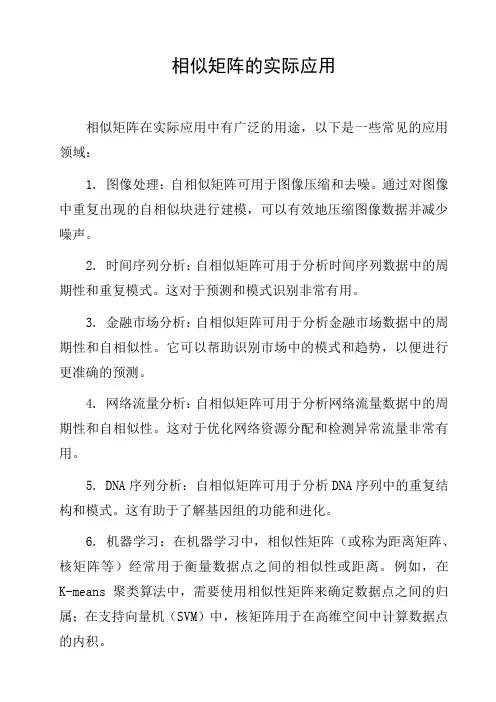 相似矩阵的实际应用

相似矩阵在实际应用中有广泛的用途，以下是一些常见的应用领域：

1. 图像处理：自相似矩阵可用于图像压缩和去噪。通过对图像中重复出现的自相似块进行建模，可以有效地压缩图像数据并减少噪声。

2. 时间序列分析：自相似矩阵可用于分析时间序列数据中的周期性和重复模式。这对于预测和模式识别非常有用。

3. 金融市场分析：自相似矩阵可用于分析金融市场数据中的周期性和自相似性。它可以帮助识别市场中的模式和趋势，以便进行更准确的预测。

4. 网络流量分析：自相似矩阵可用于分析网络流量数据中的周期性和自相似性。这对于优化网络资源分配和检测异常流量非常有用。

5. DNA 序列分析：自相似矩阵可用于分析 DNA 序列中的重复结构和模式。这有助于了解基因组的功能和进化。

6. 机器学习：在机器学习中，相似性矩阵（或称为距离矩阵、核矩阵等）经常用于衡量数据点之间的相似性或距离。例如，在 K-means 聚类算法中，需要使用相似性矩阵来确定数据点之间的归属；在支持向量机（SVM）中，核矩阵用于在高维空间中计算数据点的内积。